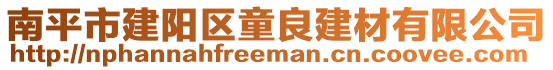 南平市建阳区童良建材有限公司
http://nphannahfreeman.cn.coovee.com